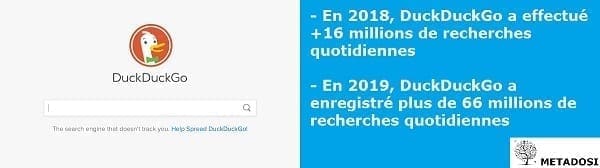 DuckDuckGo

The search engine that doesn't track you. Help Spread DuckDuckGo!

- En 2018, DuckDuckGo a effectué +16 millions de recherches quotidiennes

- En 2019, DuckDuckGo a enregistré plus de 66 millions de recherches quotidiennes

METADOSI